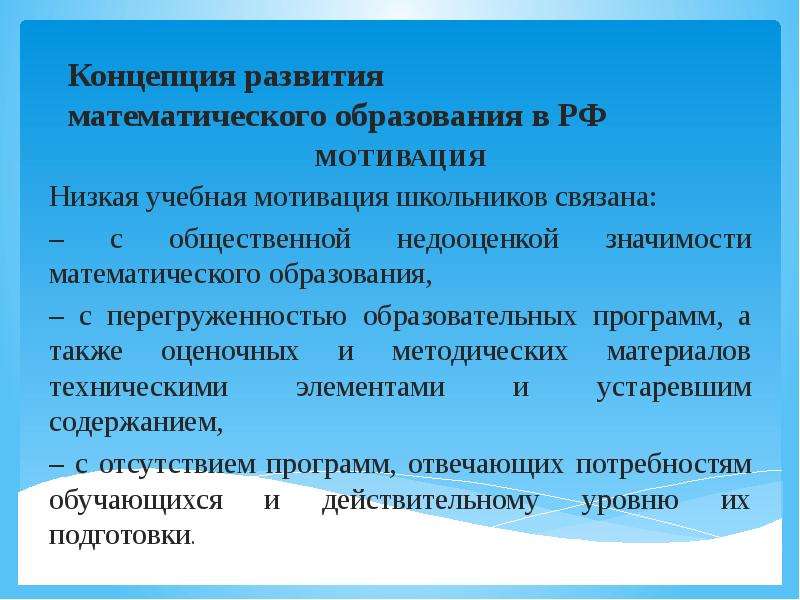 Концепция развития математического образования в РФ

МОТИВАЦИЯ

Низкая учебная мотивация школьников связана:

– с общественной недооценкой значимости математического образования,

– с перегруженностью образовательных программ, а также оценочных и методических материалов техническими элементами и устаревшим содержанием,

– с отсутствием программ, отвечающих потребностям обучающихся и действительному уровню их подготовки.